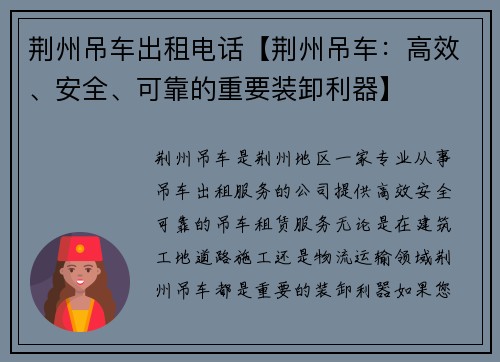 荆州吊车出租电话【荆州吊车：高效、安全、可靠的重要装卸利器】

荆州吊车是荆州地区一家专业从事吊车出租服务的公司提供高效安全可靠的吊车租赁服务无论是在建筑工地道路施工还是物流运输领域荆州吊车都是重要的装卸利器如果您